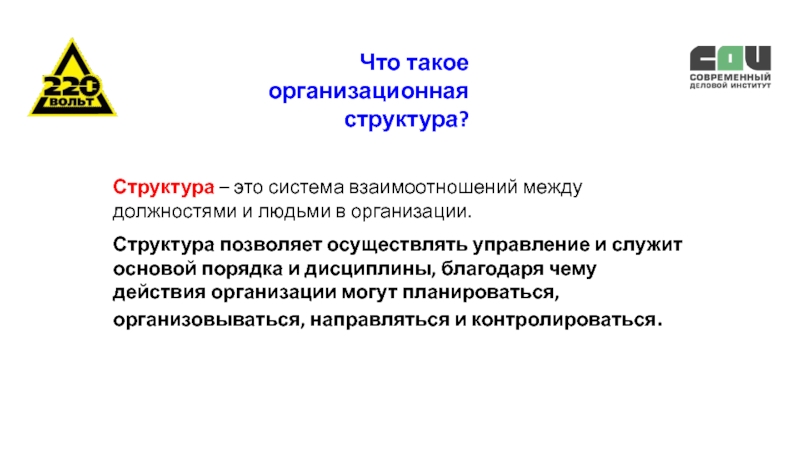 220 ВОЛЬТ

Что такое организационная структура?

СДИ
СОВРЕМЕННЫЙ ДЕЛОВОЙ ИНСТИТУТ

Структура – это система взаимоотношений между должностями и людьми в организации.

Структура позволяет осуществлять управление и служит основой порядка и дисциплины, благодаря чему действия организации могут планироваться, организовываться, направляться и контролироваться.